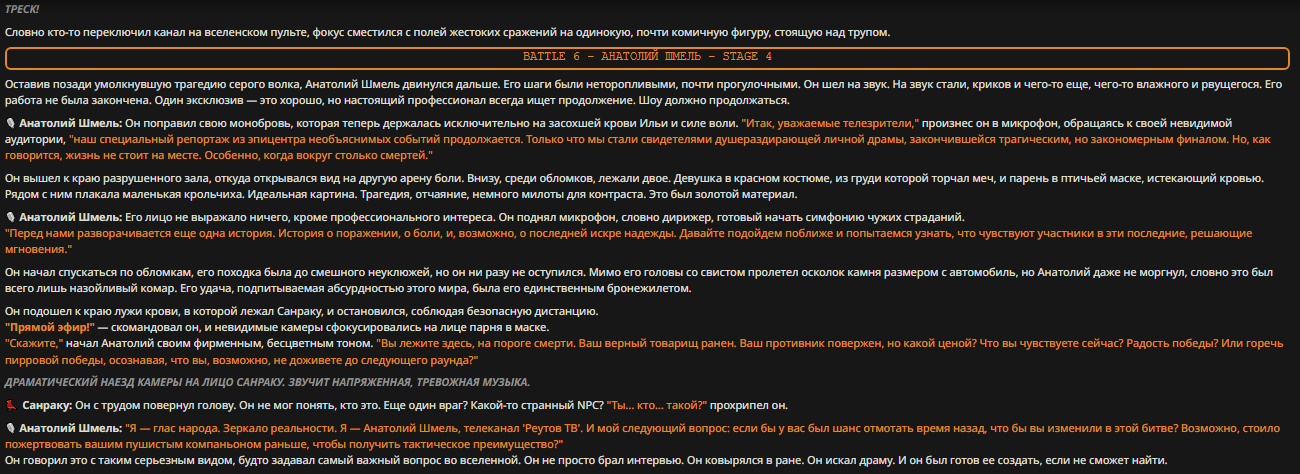 ТРЕСК!

Словно кто-то переключил канал на вселенском пульте, фокус сместился с полей жестоких сражений на одинокую, почти комичную фигуру, стоящую над трупом.

BATTLE 6 – АНАТОЛИЙ ШМЕЛЬ – STAGE 4

Оставив позади умолкнувшую трагедию серого волка, Анатолий Шмель двинулся дальше. Его шаги были неторопливыми, почти прогулочными. Он шел на звук. На звук стали, криков и чего-то еще, чего-то влажного и рвущегося. Его работа не была закончена. Один эксклюзив — это хорошо, но настоящий профессионал всегда ищет продолжение. Шоу должно продолжаться.

Анатолий Шмель: Он поправил свою монобровь, которая теперь держалась исключительно на засохшей крови Ильи и силе воли. "Итак, уважаемые телезрители," произнес он в микрофон, обращаясь к своей невидимой аудитории, "наш специальный репортаж из эпицентра необъяснимых событий продолжается. Только что мы стали свидетелями душераздирающей личной драмы, закончившейся трагическим, но закономерным финалом. Но, как говорится, жизнь не стоит на месте. Особенно, когда вокруг столько смертей."

Он вышел к краю разрушенного зала, откуда открывался вид на другую арену боли. Внизу, среди обломков, лежали двое. Девушка в красном костюме, из груди которой торчал меч, и парень в птичьей маске, истекающий кровью. Рядом с ним плакала маленькая крольчиха. Идеальная картина. Трагедия, отчаяние, немного милоты для контраста. Это был золотой материал.

Анатолий Шмель: Его лицо не выражало ничего, кроме профессионального интереса. Он поднял микрофон, словно дирижер, готовый начать симфонию чужих страданий.
"Перед нами разворачивается еще одна история. История о поражении, о боли, и, возможно, о последней искре надежды. Давайте подойдем поближе и попытаемся узнать, что чувствуют участники в эти последние, решающие мгновения."

Он начал спускаться по обломкам, его походка была до смешного неуклюжей, но он ни разу не оступился. Мимо его головы со свистом пролетел осколок камня размером с автомобиль, но Анатолий даже не моргнул, словно это был всего лишь назойливый комар. Его удача, подпитываемая абсурдностью этого мира, была его единственным бронежилетом.

Он подошел к краю лужи крови, в которой лежал Санраку, и остановился, соблюдая безопасную дистанцию.
"Прямой эфир!" — скомандовал он, и невидимые камеры сфокусировались на лице парня в маске.
"Скажите," начал Анатолий своим фирменным, бесцветным тоном. "Вы лежите здесь, на пороге смерти. Ваш верный товарищ ранен. Ваш противник повержен, но какой ценой? Что вы чувствуете сейчас? Радость победы? Или горечь пирровой победы, осознавая, что вы, возможно, не доживете до следующего раунда?"

ДРАМАТИЧЕСКИЙ НАЕЗД КАМЕРЫ НА ЛИЦО САНРАКУ. ЗВУЧИТ НАПРЯЖЕННАЯ, ТРЕВОЖНАЯ МУЗЫКА.

Санраку: Он с трудом повернул голову. Он не мог понять, кто это. Еще один враг? Какой-то странный NPC? "Ты... кто... такой?" прохрипел он.

Анатолий Шмель: "Я — глас народа. Зеркало реальности. Я — Анатолий Шмель, телеканал 'Реутов ТВ'. И мой следующий вопрос: если бы у вас был шанс отмотать время назад, что бы вы изменили в этой битве? Возможно, стоило пожертвовать вашим пушистым компаньоном раньше, чтобы получить тактическое преимущество?"
Он говорил это с таким серьезным видом, будто задавал самый важный вопрос во вселенной. Он не просто брал интервью. Он ковырялся в ране. Он искал драму. И он был готов ее создать, если не сможет найти.